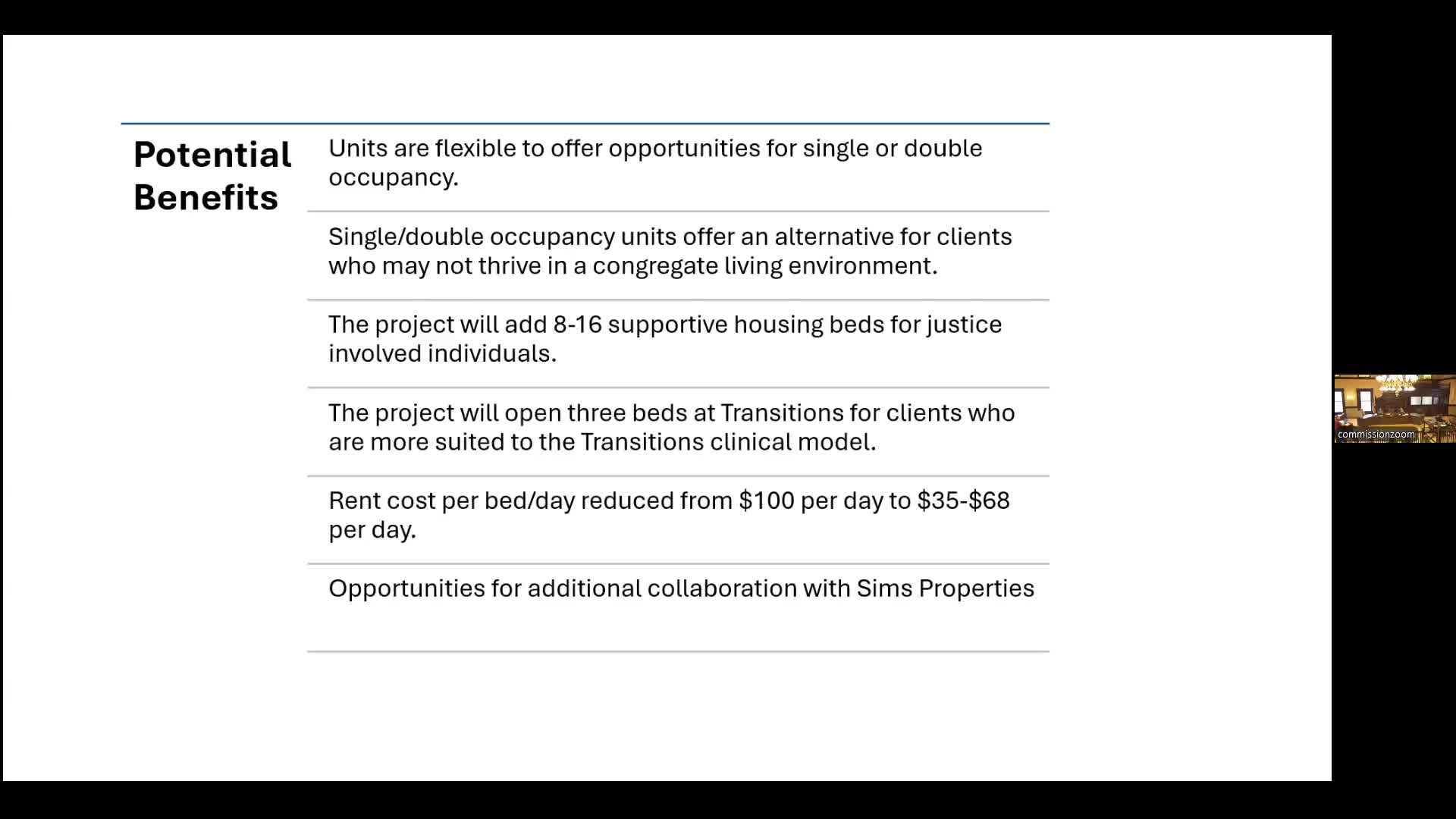 Potential Benefits

Units are flexible to offer opportunities for single or double occupancy.

Single/double occupancy units offer an alternative for clients who may not thrive in a congregate living environment.

The project will add 8-16 supportive housing beds for justice involved individuals.

The project will open three beds at Transitions for clients who are more suited to the Transitions clinical model.

Rent cost per bed/day reduced from \$100 per day to \$35-\$68 per day.

Opportunities for additional collaboration with Sims Properties

commissionzoom